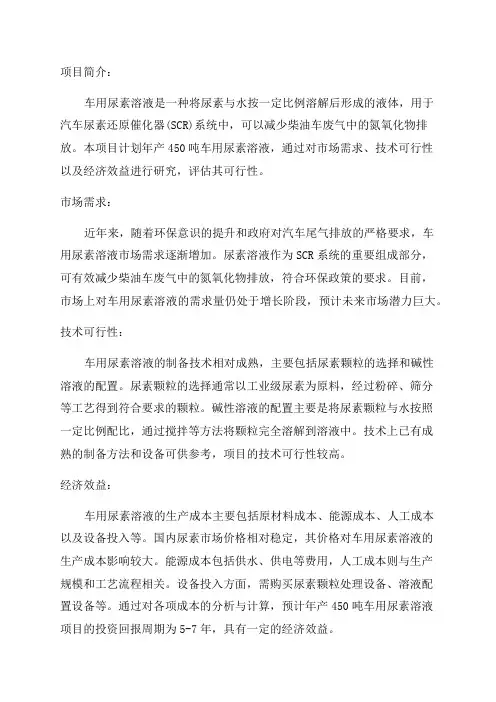 项目简介：

车用尿素溶液是一种将尿素与水按一定比例溶解后形成的液体，用于汽车尿素还原催化器(SCR)系统中，可以减少柴油车废气中的氮氧化物排放。本项目计划年产450吨车用尿素溶液，通过对市场需求、技术可行性以及经济效益进行研究，评估其可行性。

市场需求：

近年来，随着环保意识的提升和政府对汽车尾气排放的严格要求，车用尿素溶液市场需求逐渐增加。尿素溶液作为SCR系统的重要组成部分，可有效减少柴油车废气中的氮氧化物排放，符合环保政策的要求。目前，市场上对车用尿素溶液的需求量仍处于增长阶段，预计未来市场潜力巨大。

技术可行性：

车用尿素溶液的制备技术相对成熟，主要包括尿素颗粒的选择和碱性溶液的配置。尿素颗粒的选择通常以工业级尿素为原料，经过粉碎、筛分等工艺得到符合要求的颗粒。碱性溶液的配置主要是将尿素颗粒与水按照一定比例配比，通过搅拌等方法将颗粒完全溶解到溶液中。技术上已有成熟的制备方法和设备可供参考，项目的技术可行性较高。

经济效益：

车用尿素溶液的生产成本主要包括原材料成本、能源成本、人工成本以及设备投入等。国内尿素市场价格相对稳定，其价格对车用尿素溶液的生产成本影响较大。能源成本包括供水、供电等费用，人工成本则与生产规模和工艺流程相关。设备投入方面，需购买尿素颗粒处理设备、溶液配置设备等。通过对各项成本的分析与计算，预计年产450吨车用尿素溶液项目的投资回报周期为5-7年，具有一定的经济效益。